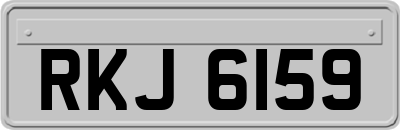 RKJ 6159